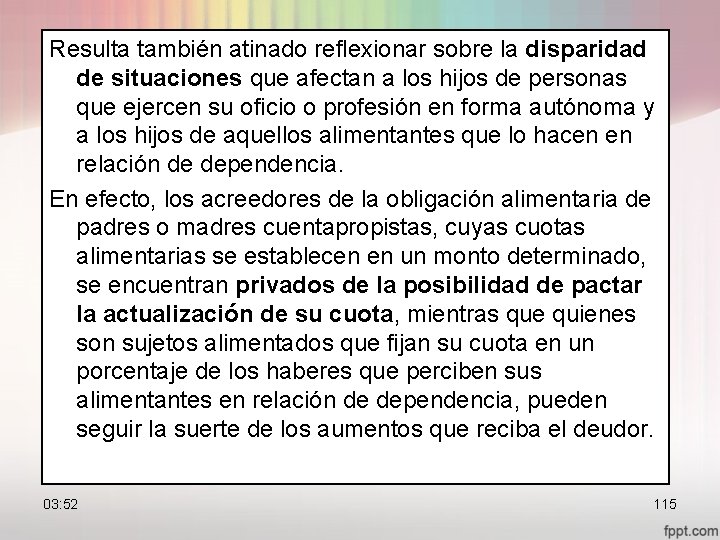 Resulta también atinado reflexionar sobre la disparidad de situaciones que afectan a los hijos de personas que ejercen su oficio o profesión en forma autónoma y a los hijos de aquellos alimentantes que lo hacen en relación de dependencia.

En efecto, los acreedores de la obligación alimentaria de padres o madres cuentapropistas, cuyas cuotas alimentarias se establecen en un monto determinado, se encuentran privados de la posibilidad de pactar la actualización de su cuota, mientras que quienes son sujetos alimentados que fijan su cuota en un porcentaje de los haberes que perciben sus alimentantes en relación de dependencia, pueden seguir la suerte de los aumentos que reciba el deudor.

03:52

115

fppt.com